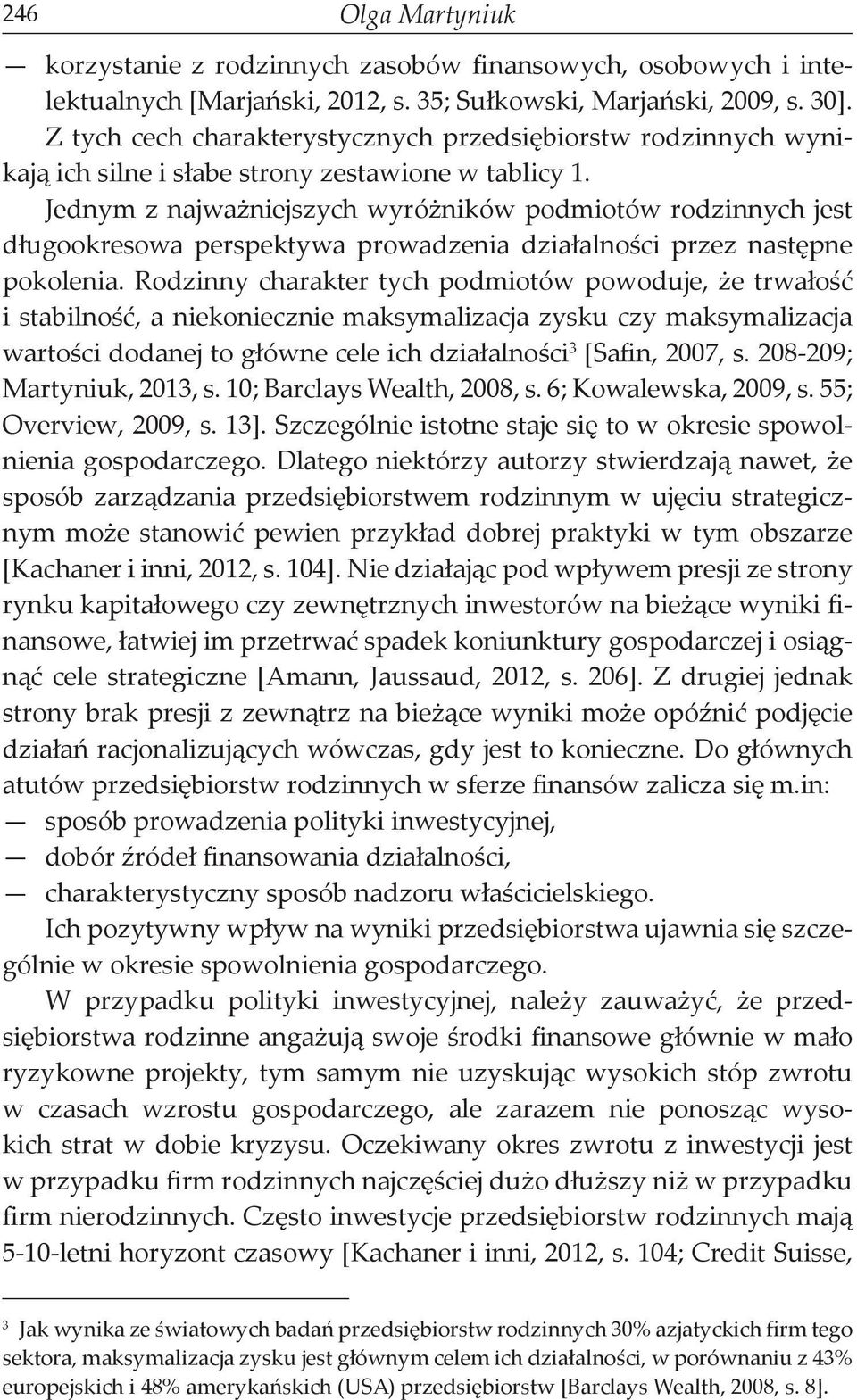 246 Olga Martyniuk

— korzystanie z rodzinnych zasobów finansowych, osobowych i intelektualnych [Marjański, 2012, s. 35; Sułkowski, Marjański, 2009, s. 30].

Z tych cech charakterystycznych przedsiębiorstw rodzinnych wynikają ich silne i słabe strony zestawione w tablicy 1.

Jednym z najważniejszych wyróżników podmiotów rodzinnych jest długookresowa perspektywa prowadzenia działalności przez następne pokolenia. Rodzinny charakter tych podmiotów powoduje, że trwałość i stabilność, a niekoniecznie maksymalizacja zysku czy maksymalizacja wartości dodanej to główne cele ich działalności$^3$ [Safin, 2007, s. 208-209; Martyniuk, 2013, s. 10; Barclays Wealth, 2008, s. 6; Kowalewska, 2009, s. 55; Overview, 2009, s. 13]. Szczególnie istotne staje się to w okresie spowolnienia gospodarczego. Dlatego niektórzy autorzy stwierdzają nawet, że sposób zarządzania przedsiębiorstwem rodzinnym w ujęciu strategicznym może stanowić pewien przykład dobrej praktyki w tym obszarze [Kachaner i inni, 2012, s. 104]. Nie działając pod wpływem presji ze strony rynku kapitałowego czy zewnętrznych inwestorów na bieżące wyniki finansowe, łatwiej im przetrwać spadek koniunktury gospodarczej i osiągnąć cele strategiczne [Amann, Jaussaud, 2012, s. 206]. Z drugiej jednak strony brak presji z zewnątrz na bieżące wyniki może opóźnić podjęcie działań racjonalizujących wówczas, gdy jest to konieczne. Do głównych atutów przedsiębiorstw rodzinnych w sferze finansów zalicza się m.in:
— sposób prowadzenia polityki inwestycyjnej,
— dobór źródeł finansowania działalności,
— charakterystyczny sposób nadzoru właścicielskiego.

Ich pozytywny wpływ na wyniki przedsiębiorstwa ujawnia się szczególnie w okresie spowolnienia gospodarczego.

W przypadku polityki inwestycyjnej, należy zauważyć, że przedsiębiorstwa rodzinne angażują swoje środki finansowe głównie w mało ryzykowne projekty, tym samym nie uzyskując wysokich stóp zwrotu w czasach wzrostu gospodarczego, ale zarazem nie ponosząc wysokich strat w dobie kryzysu. Oczekiwany okres zwrotu z inwestycji jest w przypadku firm rodzinnych najczęściej dużo dłuższy niż w przypadku firm nierodzinnych. Często inwestycje przedsiębiorstw rodzinnych mają 5-10-letni horyzont czasowy [Kachaner i inni, 2012, s. 104; Credit Suisse,

$^3$ Jak wynika ze światowych badań przedsiębiorstw rodzinnych 30% azjatyckich firm tego sektora, maksymalizacja zysku jest głównym celem ich działalności, w porównaniu z 43% europejskich i 48% amerykańskich (USA) przedsiębiorstw [Barclays Wealth, 2008, s. 8].